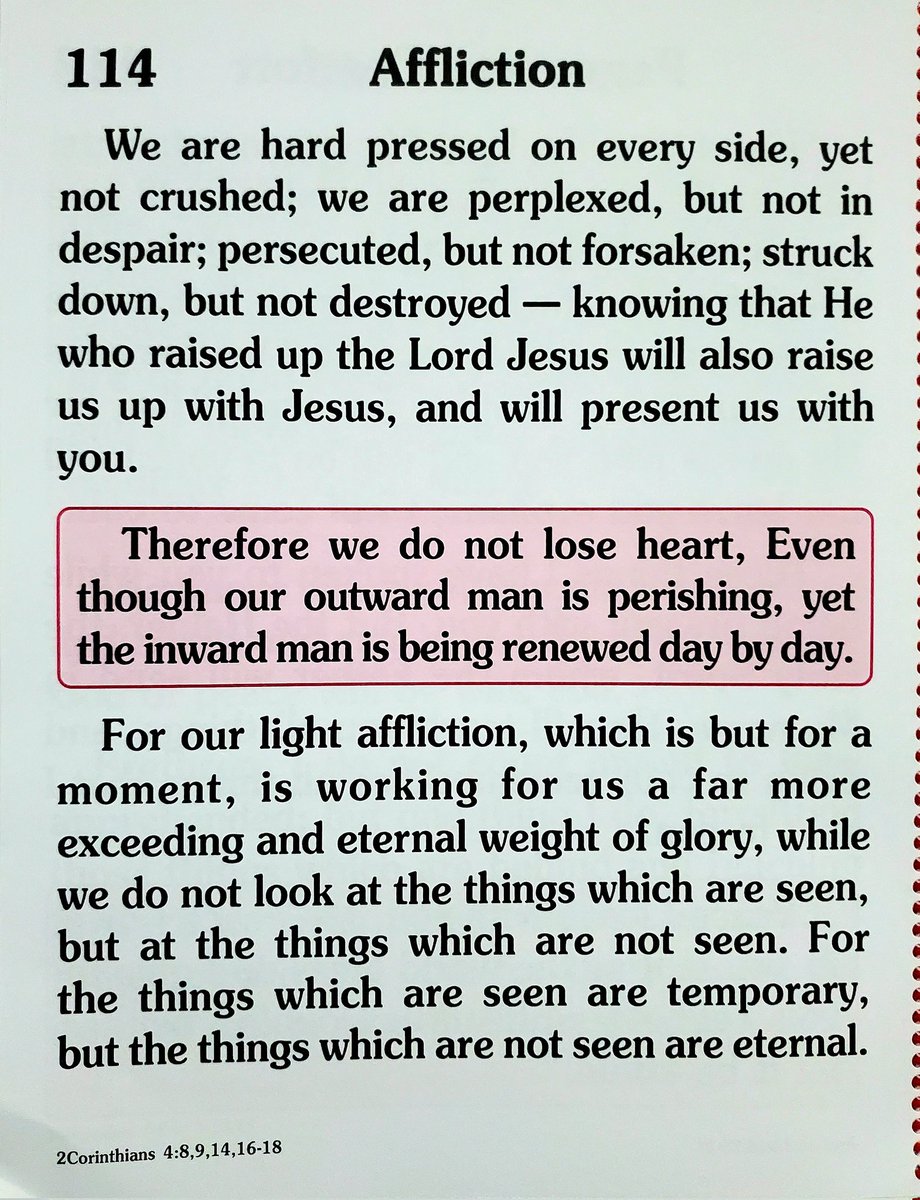 114 Affliction

We are hard pressed on every side, yet not crushed; we are perplexed, but not in despair; persecuted, but not forsaken; struck down, but not destroyed — knowing that He who raised up the Lord Jesus will also raise us up with Jesus, and will present us with you.

Therefore we do not lose heart, Even though our outward man is perishing, yet the inward man is being renewed day by day.

For our light affliction, which is but for a moment, is working for us a far more exceeding and eternal weight of glory, while we do not look at the things which are seen, but at the things which are not seen. For the things which are seen are temporary, but the things which are not seen are eternal.

2Corinthians 4:8,9,14,16-18